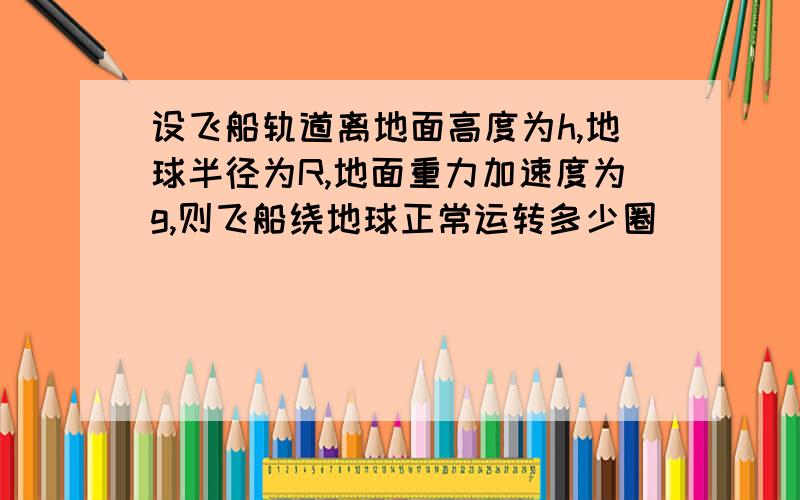 设飞船轨道离地面高度为h,地球半径为R,地面重力加速度为g,则飞船绕地球正常运转多少圈